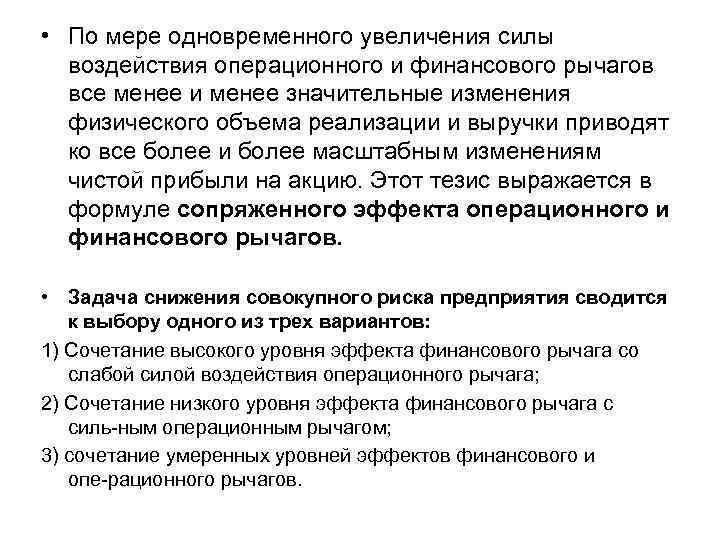 • По мере одновременного увеличения силы воздействия операционного и финансового рычагов все менее и менее значительные изменения физического объема реализации и выручки приводят ко все более и более масштабным изменениям чистой прибыли на акцию. Этот тезис выражается в формуле сопряженного эффекта операционного и финансового рычагов.

• Задача снижения совокупного риска предприятия сводится к выбору одного из трех вариантов:

1) Сочетание высокого уровня эффекта финансового рычага со слабой силой воздействия операционного рычага;

2) Сочетание низкого уровня эффекта финансового рычага с силь-ным операционным рычагом;

3) сочетание умеренных уровней эффектов финансового и опе-рационного рычагов.